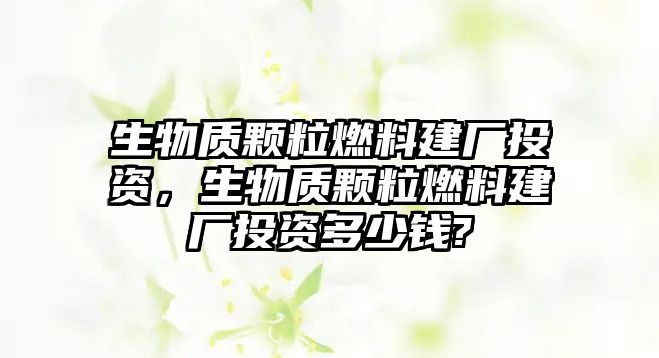 生物质颗粒燃料建厂投资，生物质颗粒燃料建厂投资多少钱?